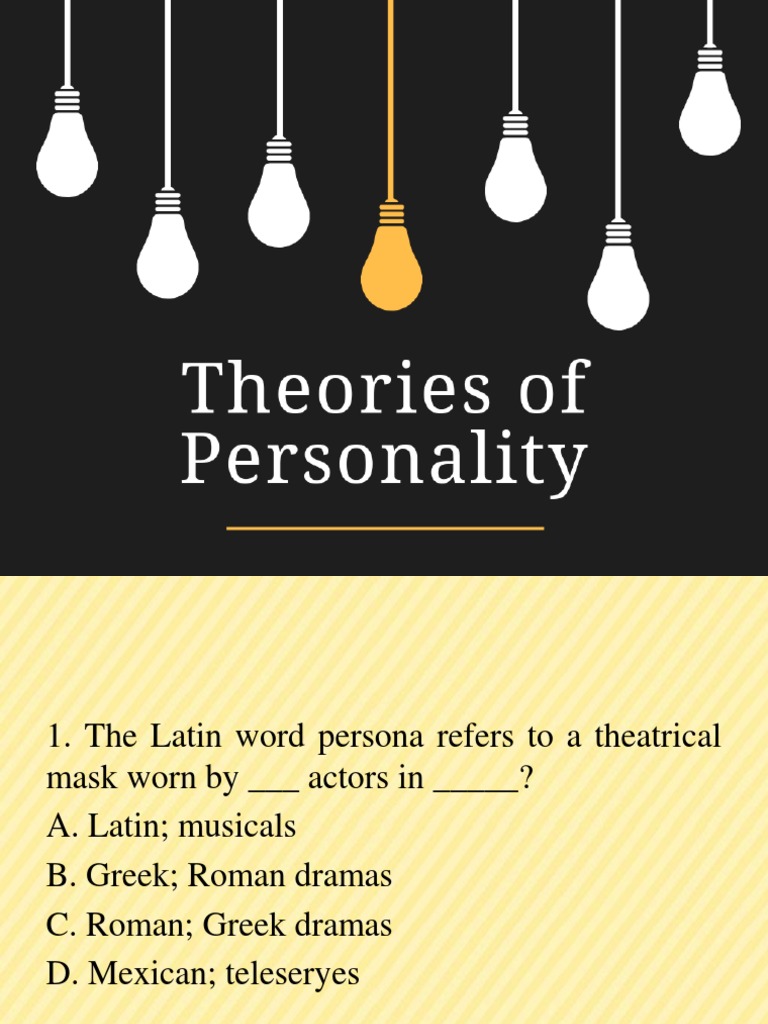 Theories of Personality

1. The Latin word persona refers to a theatrical mask worn by ___ actors in _____?
A. Latin; musicals
B. Greek; Roman dramas
C. Roman; Greek dramas
D. Mexican; teleseryes